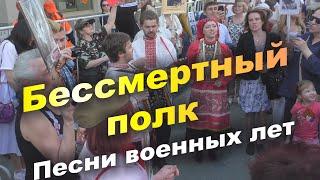 Бессмертный полк

Песни военных лет